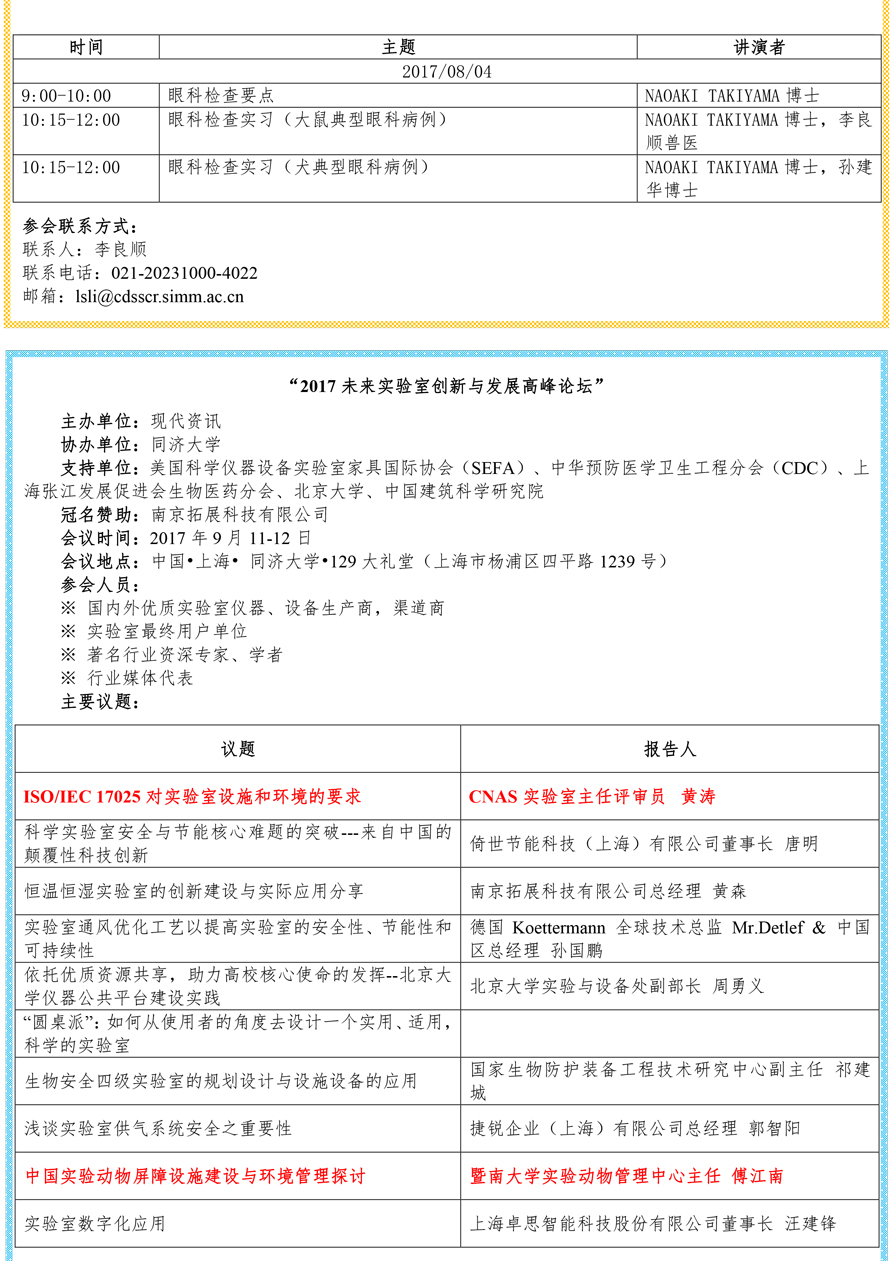 | 时间 | 主题 | 讲演者 |
|---|---|---|
| 2017/08/04 | | |
| 9:00-10:00 | 眼科检查要点 | NAOAKI TAKIYAMA 博士 |
| 10:15-12:00 | 眼科检查实习（大鼠典型眼科病例） | NAOAKI TAKIYAMA 博士，李良顺兽医 |
| 10:15-12:00 | 眼科检查实习（犬典型眼科病例） | NAOAKI TAKIYAMA 博士，孙建华博士 |

参会联系方式：
联系人：李良顺
联系电话：021-20231000-4022
邮箱：lsli@cdsscr.simm.ac.cn

“2017 未来实验室创新与发展高峰论坛”

主办单位：现代资讯
协办单位：同济大学
支持单位：美国科学仪器设备实验室家具国际协会（SEFA）、中华预防医学卫生工程分会（CDC）、上海张江发展促进会生物医药分会、北京大学、中国建筑科学研究院
冠名赞助：南京拓展科技有限公司
会议时间：2017 年 9 月 11-12 日
会议地点：中国•上海• 同济大学•129 大礼堂（上海市杨浦区四平路 1239 号）
参会人员：
※ 国内外优质实验室仪器、设备生产商，渠道商
※ 实验室最终用户单位
※ 著名行业资深专家、学者
※ 行业媒体代表
主要议题：

| 议题 | 报告人 |
|---|---|
| ISO/IEC 17025 对实验室设施和环境的要求 | CNAS 实验室主任评审员 黄涛 |
| 科学实验室安全与节能核心难题的突破---来自中国的颠覆性科技创新 | 倚世节能科技（上海）有限公司董事长 唐明 |
| 恒温恒湿实验室的创新建设与实际应用分享 | 南京拓展科技有限公司总经理 黄森 |
| 实验室通风优化工艺以提高实验室的安全性、节能性和可持续性 | 德国 Koettermann 全球技术总监 Mr.Detlef & 中国区总经理 孙国鹏 |
| 依托优质资源共享，助力高校核心使命的发挥--北京大学仪器公共平台建设实践 | 北京大学实验与设备处副部长 周勇义 |
| “圆桌派”：如何从使用者的角度去设计一个实用、适用，科学的实验室 | |
| 生物安全四级实验室的规划设计与设施设备的应用 | 国家生物防护装备工程技术研究中心副主任 祁建城 |
| 浅谈实验室供气系统安全之重要性 | 捷锐企业（上海）有限公司总经理 郭智阳 |
| 中国实验动物屏障设施建设与环境管理探讨 | 暨南大学实验动物管理中心主任 傅江南 |
| 实验室数字化应用 | 上海卓思智能科技股份有限公司董事长 汪建锋 |